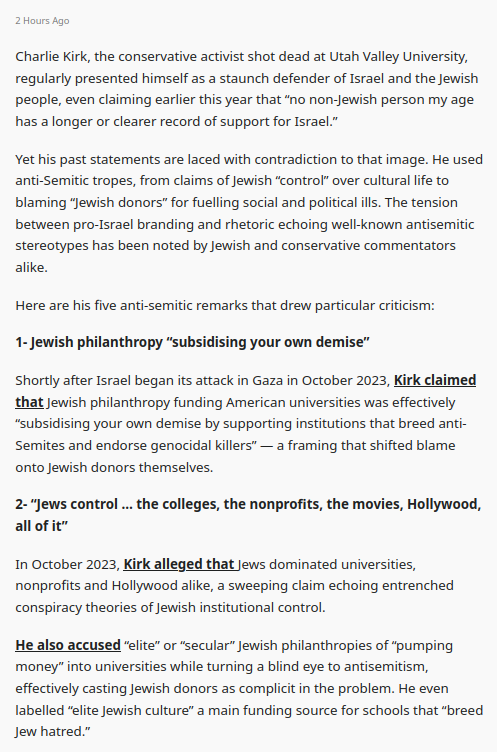 2 Hours Ago

Charlie Kirk, the conservative activist shot dead at Utah Valley University, regularly presented himself as a staunch defender of Israel and the Jewish people, even claiming earlier this year that “no non-Jewish person my age has a longer or clearer record of support for Israel.”

Yet his past statements are laced with contradiction to that image. He used anti-Semitic tropes, from claims of Jewish “control” over cultural life to blaming “Jewish donors” for fuelling social and political ills. The tension between pro-Israel branding and rhetoric echoing well-known antisemitic stereotypes has been noted by Jewish and conservative commentators alike.

Here are his five anti-semitic remarks that drew particular criticism:

1- Jewish philanthropy “subsidising your own demise”

Shortly after Israel began its attack in Gaza in October 2023, Kirk claimed that Jewish philanthropy funding American universities was effectively “subsidising your own demise by supporting institutions that breed anti-Semites and endorse genocidal killers” — a framing that shifted blame onto Jewish donors themselves.

2- “Jews control ... the colleges, the nonprofits, the movies, Hollywood, all of it”

In October 2023, Kirk alleged that Jews dominated universities, nonprofits and Hollywood alike, a sweeping claim echoing entrenched conspiracy theories of Jewish institutional control.

He also accused “elite” or “secular” Jewish philanthropies of “pumping money” into universities while turning a blind eye to antisemitism, effectively casting Jewish donors as complicit in the problem. He even labelled “elite Jewish culture” a main funding source for schools that “breed Jew hatred.”